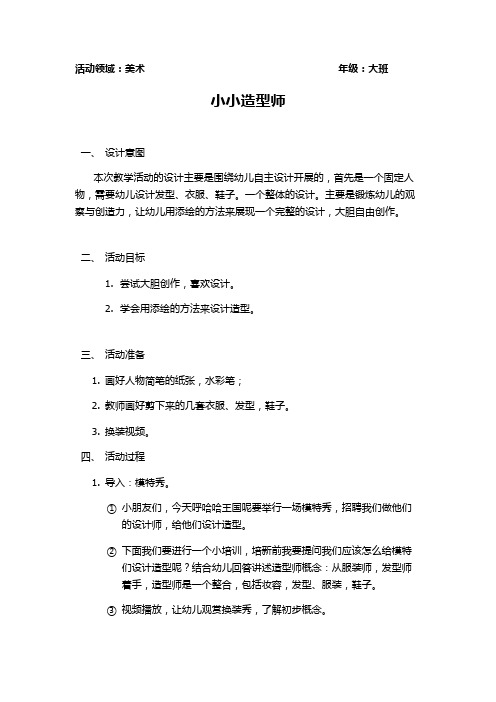 活动领域：美术　　　　　　　　　　　　　　　　年级：大班

小小造型师

一、 设计意图

本次教学活动的设计主要是围绕幼儿自主设计开展的，首先是一个固定人物，需要幼儿设计发型、衣服、鞋子。一个整体的设计。主要是锻炼幼儿的观察与创造力，让幼儿用添绘的方法来展现一个完整的设计，大胆自由创作。

二、 活动目标

1. 尝试大胆创作，喜欢设计。

2. 学会用添绘的方法来设计造型。

三、 活动准备

1. 画好人物简笔的纸张，水彩笔；

2. 教师画好剪下来的几套衣服、发型，鞋子。

3. 换装视频。

四、 活动过程

1. 导入：模特秀。

① 小朋友们，今天呼哈哈王国呢要举行一场模特秀，招聘我们做他们的设计师，给他们设计造型。

② 下面我们要进行一个小培训，培训前我要提问我们应该怎么给模特们设计造型呢？结合幼儿回答讲述造型师概念：从服装师，发型师着手，造型师是一个整合，包括妆容，发型、服装，鞋子。

③ 视频播放，让幼儿观赏换装秀，了解初步概念。